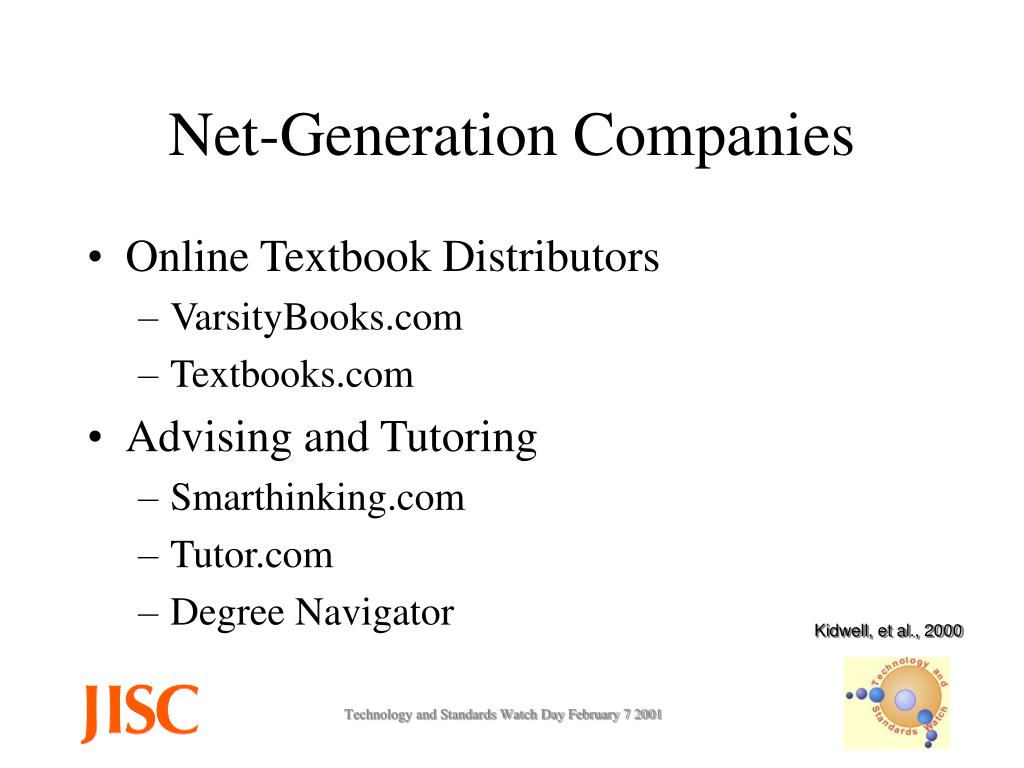 Net-Generation Companies

• Online Textbook Distributors
– VarsityBooks.com
– Textbooks.com
• Advising and Tutoring
– Smarthinking.com
– Tutor.com
– Degree Navigator

Kidwell, et al., 2000

JISC

Technology and Standards Watch Day February 7 2001

Technology and Standards Watch